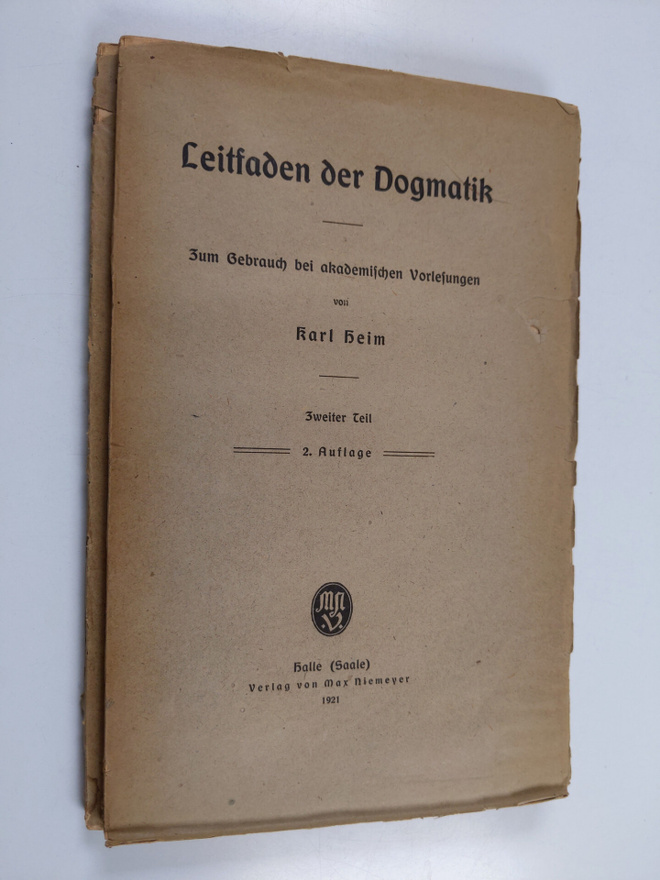 Leitfaden der Dogmatik

Zum Gebrauch bei akademischen Vorlesungen

von

Karl Heim

Zweiter Teil

2. Auflage

MNV

Halle (Saale)
Verlag von Max Niemeyer
1921